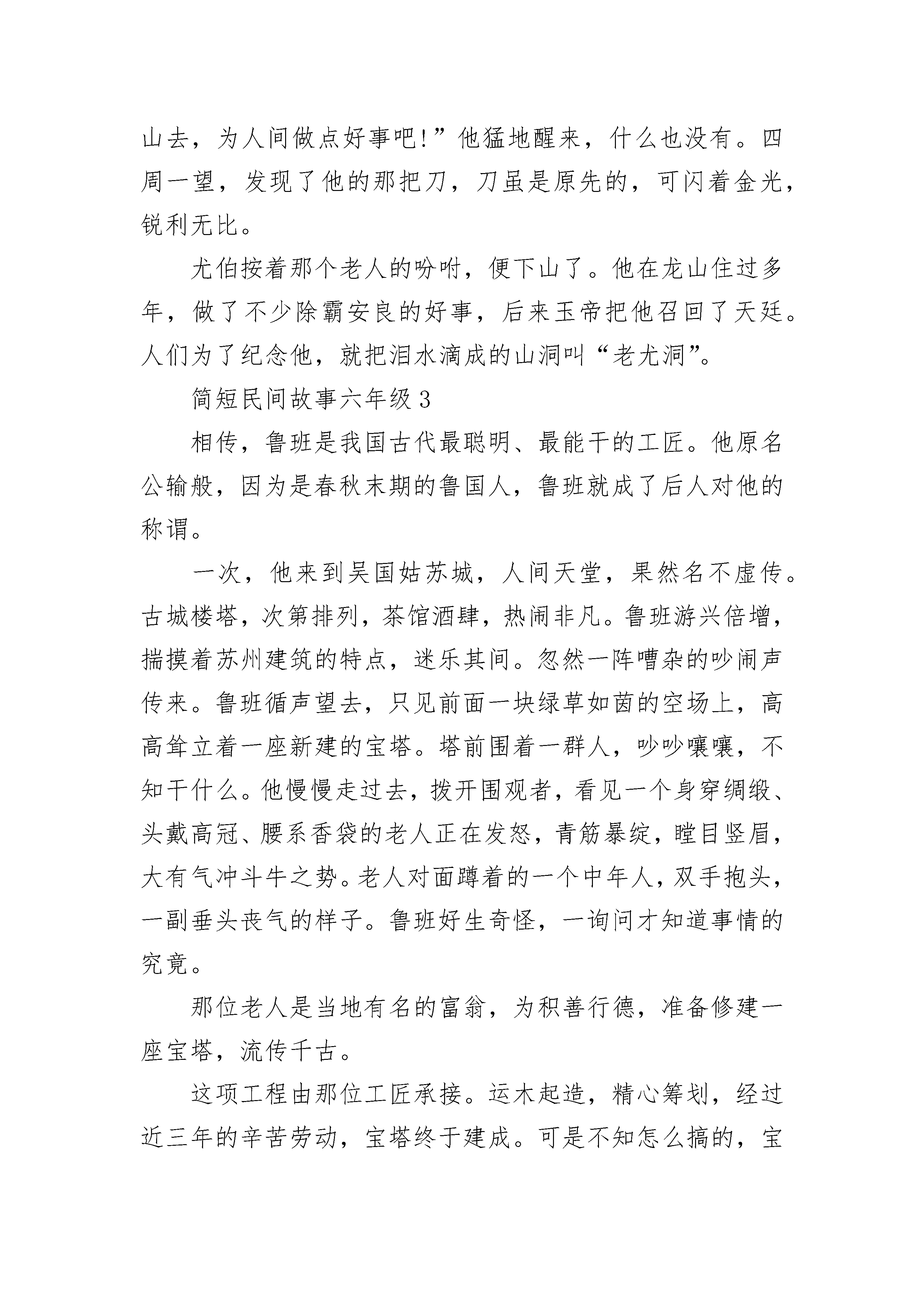 山去，为人间做点好事吧！”他猛地醒来，什么也没有。四周一望，发现了他的那把刀，刀虽是原先的，可闪着金光，锐利无比。

尤伯按着那个老人的吩咐，便下山了。他在龙山住过多年，做了不少除霸安良的好事，后来玉帝把他召回了天廷。人们为了纪念他，就把泪水滴成的山洞叫“老尤洞”。

简短民间故事六年级3

相传，鲁班是我国古代最聪明、最能干的工匠。他原名公输般，因为是春秋末期的鲁国人，鲁班就成了后人对他的称谓。

一次，他来到吴国姑苏城，人间天堂，果然名不虚传。古城楼塔，次第排列，茶馆酒肆，热闹非凡。鲁班游兴倍增，揣摸着苏州建筑的特点，迷乐其间。忽然一阵嘈杂的吵闹声传来。鲁班循声望去，只见前面一块绿草如茵的空场上，高高耸立着一座新建的宝塔。塔前围着一群人，吵吵嚷嚷，不知干什么。他慢慢走过去，拨开围观者，看见一个身穿绸缎、头戴高冠、腰系香袋的老人正在发怒，青筋暴绽，瞠目竖眉，大有气冲斗牛之势。老人对面蹲着的一个中年人，双手抱头，一副垂头丧气的样子。鲁班好生奇怪，一询问才知道事情的究竟。

那位老人是当地有名的富翁，为积善行德，准备修建一座宝塔，流传千古。

这项工程由那位工匠承接。运木起造，精心筹划，经过近三年的辛苦劳动，宝塔终于建成。可是不知怎么搞的，宝